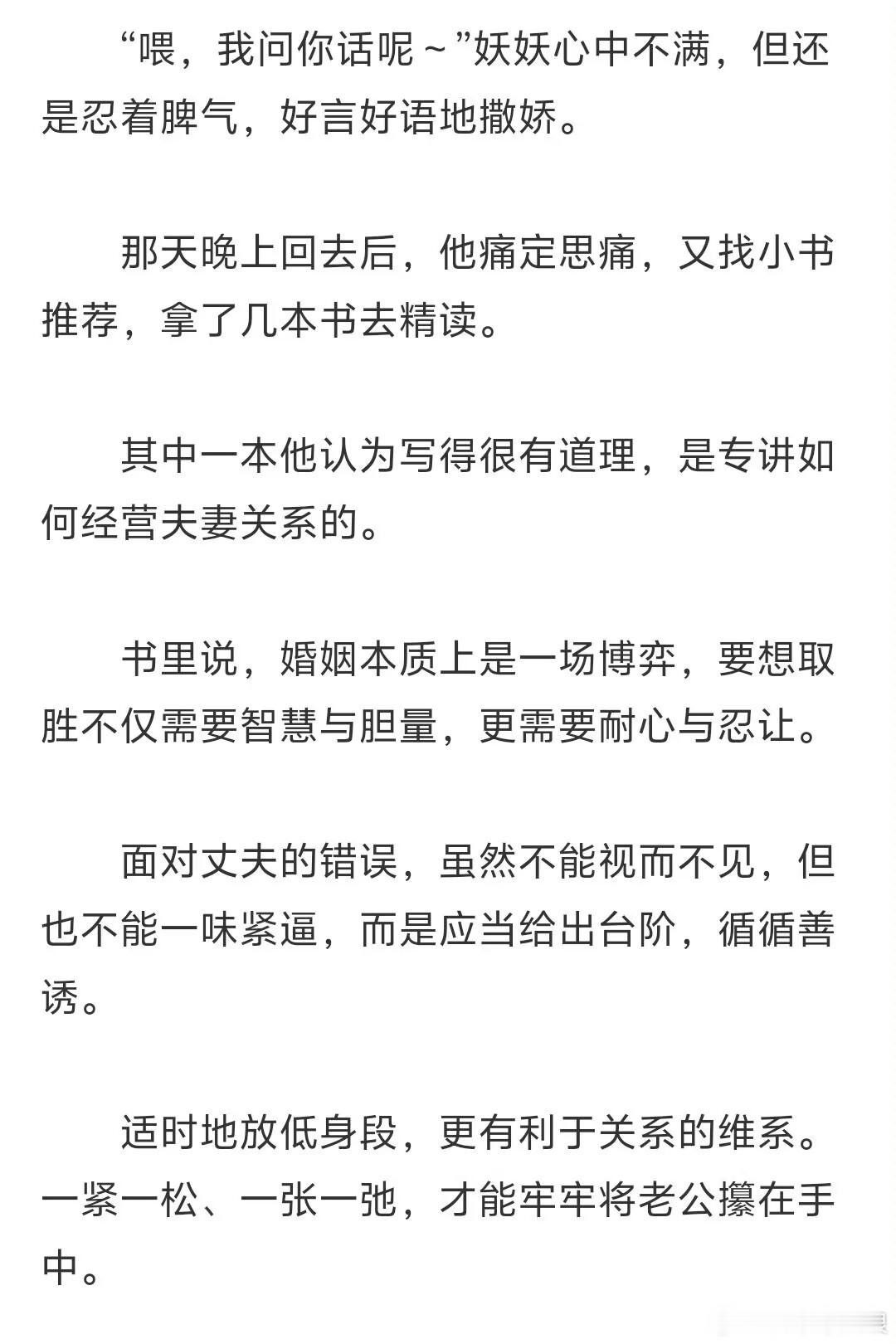 “喂，我问你话呢～”妖妖心中不满，但还是忍着脾气，好言好语地撒娇。

那天晚上回去后，他痛定思痛，又找小书推荐，拿了几本书去精读。

其中一本他认为写得很有道理，是专讲如何经营夫妻关系的。

书里说，婚姻本质上是一场博弈，要想取胜不仅需要智慧与胆量，更需要耐心与忍让。

面对丈夫的错误，虽然不能视而不见，但也不能一味紧逼，而是应当给出台阶，循循善诱。

适时地放低身段，更有利于关系的维系。一紧一松、一张一弛，才能牢牢将老公攥在手中。